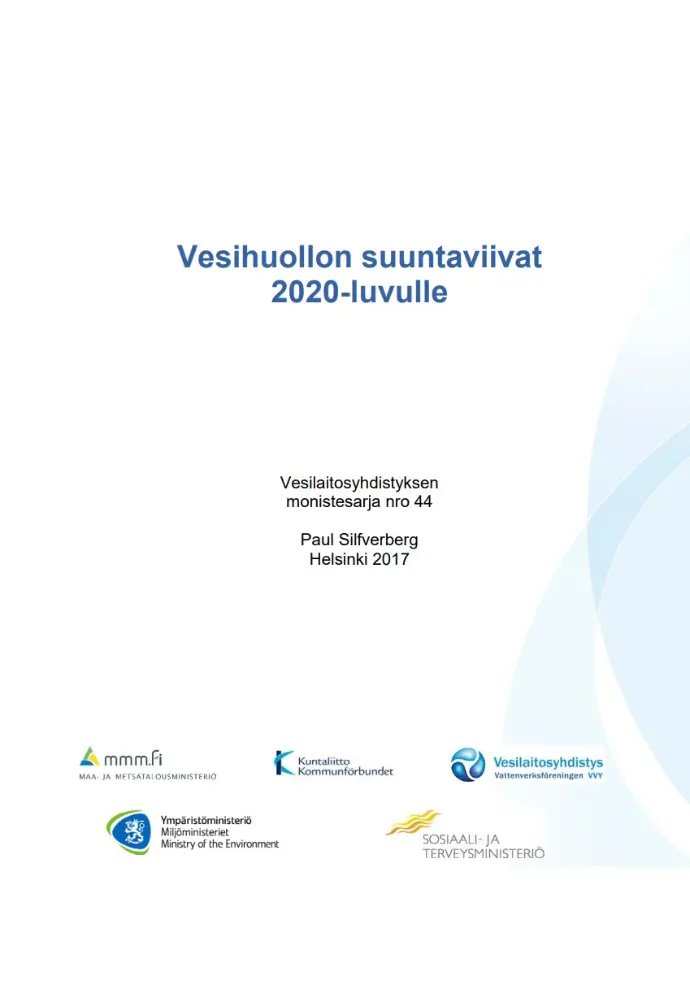 Vesihuollon suuntaviivat 2020-luvulle

Vesilaitosyhdistyksen monistesarja nro 44

Paul Silfverberg
Helsinki 2017

mmm.fi
MAA- JA METSÄTALOUSMINISTERIÖ

Kuntaliitto
Kommunförbundet

Vesilaitosyhdistys
Vattenverksföreningen VVY

Ympäristöministeriö
Miljöministeriet
Ministry of the Environment

SOSIAALI- JA
TERVEYSMINISTERIÖ